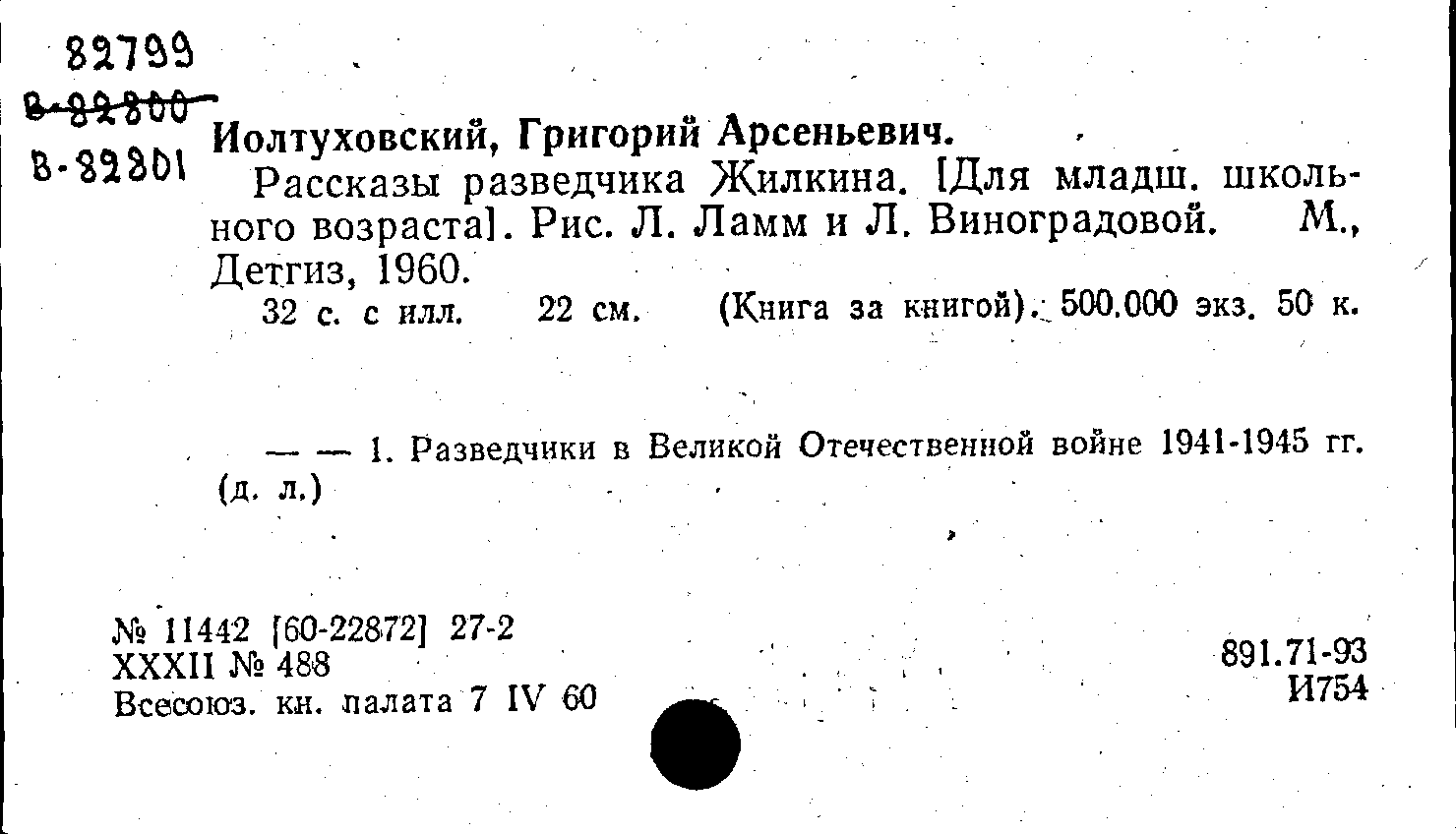 82799
В-82800
В-82801

Иолтуховский, Григорий Арсеньевич.

Рассказы разведчика Жилкина. [Для младш. школьного возраста]. Рис. Л. Ламм и Л. Виноградовой. М., Детгиз, 1960.

32 с. с илл. 22 см. (Книга за книгой). 500.000 экз. 50 к.

— — 1. Разведчики в Великой Отечественной войне 1941-1945 гг. (д. л.)

№ 11442 [60-22872] 27-2
XXXII № 488
Всесоюз. кн. палата 7 IV 60

891.71-93
И754